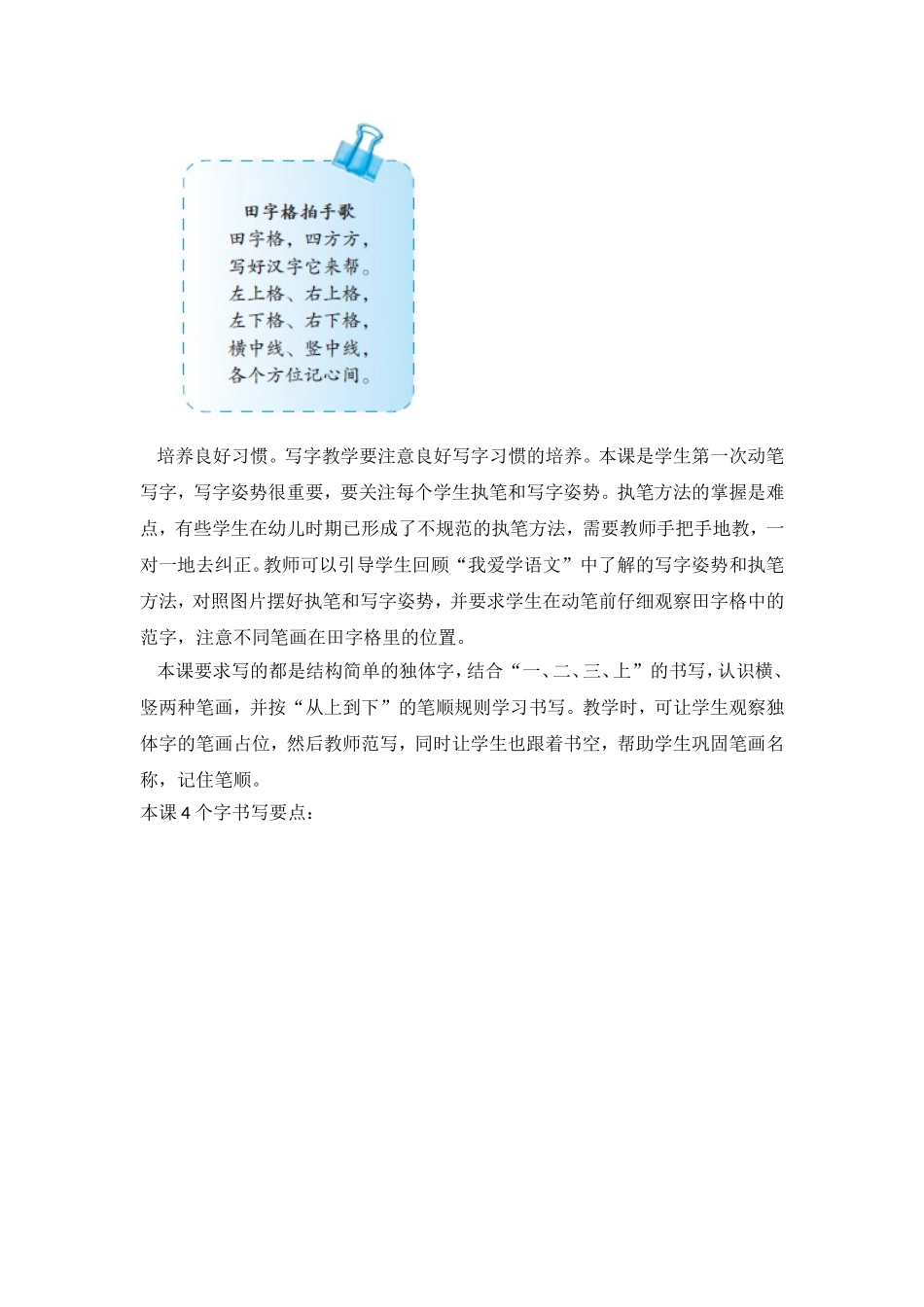 田字格拍手歌
田字格，四方方，
写好汉字它来帮。
左上格、右上格，
左下格、右下格，
横中线、竖中线，
各个方位记心间。

培养良好习惯。写字教学要注意良好写字习惯的培养。本课是学生第一次动笔写字，写字姿势很重要，要关注每个学生执笔和写字姿势。执笔方法的掌握是难点，有些学生在幼儿时期已形成了不规范的执笔方法，需要教师手把手地教，一对一地去纠正。教师可以引导学生回顾“我爱学语文”中了解的写字姿势和执笔方法，对照图片摆好执笔和写字姿势，并要求学生在动笔前仔细观察田字格中的范字，注意不同笔画在田字格里的位置。

本课要求写的都是结构简单的独体字，结合“一、二、三、上”的书写，认识横、竖两种笔画，并按“从上到下”的笔顺规则学习书写。教学时，可让学生观察独体字的笔画占位，然后教师范写，同时让学生也跟着书空，帮助学生巩固笔画名称，记住笔顺。

本课 4 个字书写要点：